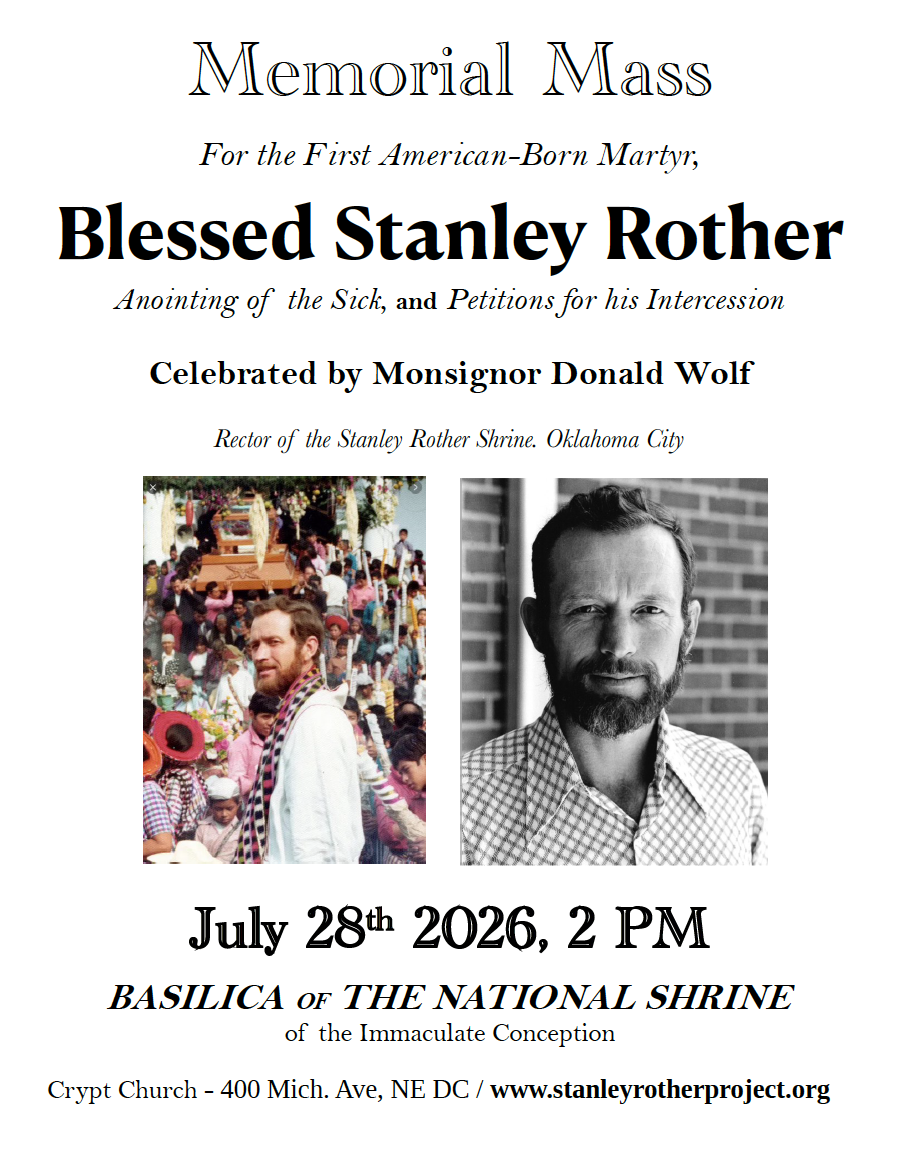 Memorial Mass

For the First American-Born Martyr,

Blessed Stanley Rother

Anointing of the Sick, and Petitions for his Intercession

Celebrated by Monsignor Donald Wolf

Rector of the Stanley Rother Shrine. Oklahoma City

July 28th 2026, 2 PM

BASILICA OF THE NATIONAL SHRINE
of the Immaculate Conception

Crypt Church - 400 Mich. Ave, NE DC / www.stanleyrotherproject.org